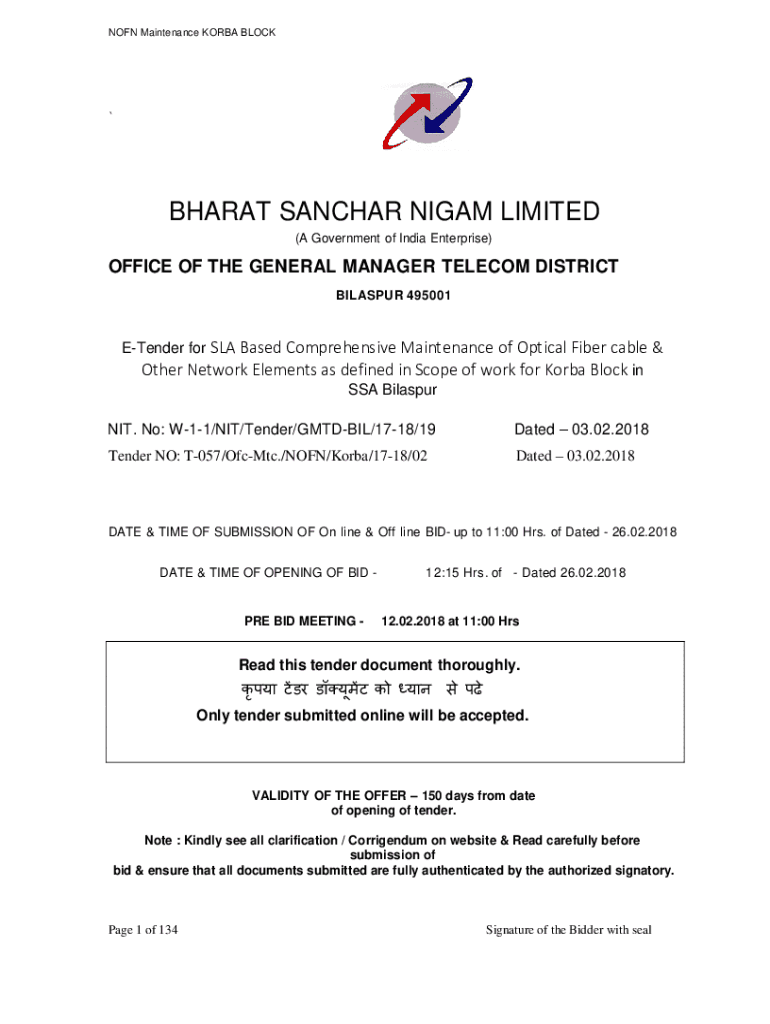 NOFN Maintenance KORBA BLOCK

`

BHARAT SANCHAR NIGAM LIMITED

(A Government of India Enterprise)

OFFICE OF THE GENERAL MANAGER TELECOM DISTRICT

BILASPUR 495001

E-Tender for SLA Based Comprehensive Maintenance of Optical Fiber cable & Other Network Elements as defined in Scope of work for Korba Block in SSA Bilaspur

NIT. No: W-1-1/NIT/Tender/GMTD-BIL/17-18/19 Dated – 03.02.2018

Tender NO: T-057/Ofc-Mtc./NOFN/Korba/17-18/02 Dated – 03.02.2018

DATE & TIME OF SUBMISSION OF On line & Off line BID- up to 11:00 Hrs. of Dated - 26.02.2018

DATE & TIME OF OPENING OF BID - 12:15 Hrs. of - Dated 26.02.2018

PRE BID MEETING - 12.02.2018 at 11:00 Hrs

Read this tender document thoroughly.

कृपया टेंडर डॉक्यूमेंट को ध्यान से पढे

Only tender submitted online will be accepted.

VALIDITY OF THE OFFER – 150 days from date of opening of tender.

Note : Kindly see all clarification / Corrigendum on website & Read carefully before submission of bid & ensure that all documents submitted are fully authenticated by the authorized signatory.

Page 1 of 134

Signature of the Bidder with seal